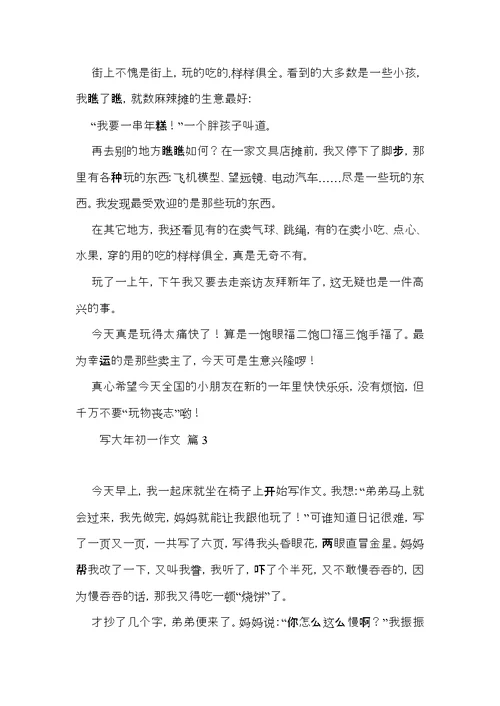 街上不愧是街上，玩的吃的,样样俱全。看到的大多数是一些小孩，我瞧了瞧，就数麻辣摊的生意最好：

“我要一串年糕！”一个胖孩子叫道。

再去别的地方瞧瞧如何？在一家文具店摊前，我又停下了脚步，那里有各种玩的东西：飞机模型、望远镜、电动汽车……尽是一些玩的东西。我发现最受欢迎的是那些玩的东西。

在其它地方，我还看见有的在卖气球、跳绳，有的在卖小吃、点心、水果，穿的用的吃的样样俱全，真是无奇不有。

玩了一上午，下午我又要去走亲访友拜新年了，这无疑也是一件高兴的事。

今天真是玩得太痛快了！算是一饱眼福二饱口福三饱手福了。最为幸运的是那些卖主了，今天可是生意兴隆啰！

真心希望今天全国的小朋友在新的一年里快快乐乐，没有烦恼，但千万不要“玩物丧志”哟！

写大年初一作文 篇 3

今天早上，我一起床就坐在椅子上开始写作文。我想：“弟弟马上就会过来，我先做完，妈妈就能让我跟他玩了！”可谁知道日记很难，写了一页又一页，一共写了六页，写得我头昏眼花，两眼直冒金星。妈妈帮我改了一下，又叫我誊，我听了，吓了个半死，又不敢慢吞吞的，因为慢吞吞的话，那我又得吃一顿“烧饼”了。

才抄了几个字，弟弟便来了。妈妈说：“你怎么这么慢啊？”我振振